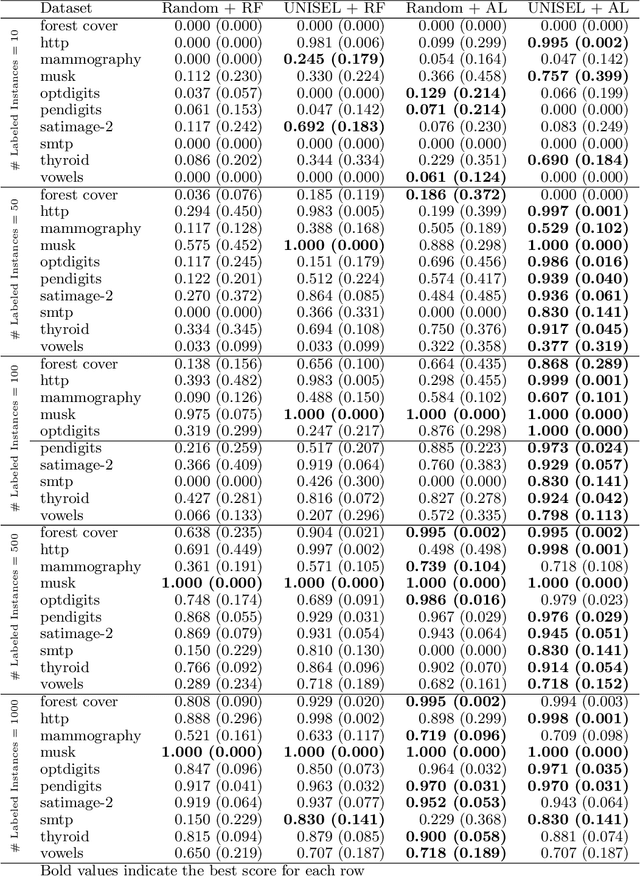 | | Dataset | Random + RF | UNISEL + RF | Random + AL | UNISEL + AL |
|---|---|---|---|---|---|
| # Labeled Instances = 10 | forest cover | 0.000 (0.000) | 0.000 (0.000) | 0.000 (0.000) | 0.000 (0.000) |
| | http | 0.000 (0.000) | 0.981 (0.006) | 0.099 (0.299) | **0.995 (0.002)** |
| | mammography | 0.000 (0.000) | **0.245 (0.179)** | 0.054 (0.164) | 0.047 (0.142) |
| | musk | 0.112 (0.230) | 0.330 (0.224) | 0.366 (0.458) | **0.757 (0.399)** |
| | optdigits | 0.037 (0.057) | 0.000 (0.000) | **0.129 (0.214)** | 0.066 (0.199) |
| | pendigits | 0.061 (0.153) | 0.047 (0.142) | **0.071 (0.214)** | 0.000 (0.000) |
| | satimage-2 | 0.117 (0.242) | **0.692 (0.183)** | 0.076 (0.230) | 0.083 (0.249) |
| | smtp | 0.000 (0.000) | 0.000 (0.000) | 0.000 (0.000) | 0.000 (0.000) |
| | thyroid | 0.086 (0.202) | 0.344 (0.334) | 0.229 (0.351) | **0.690 (0.184)** |
| | vowels | 0.000 (0.000) | 0.000 (0.000) | **0.061 (0.124)** | 0.000 (0.000) |
| # Labeled Instances = 50 | forest cover | 0.036 (0.076) | 0.185 (0.119) | **0.186 (0.372)** | 0.000 (0.000) |
| | http | 0.294 (0.450) | 0.983 (0.005) | 0.199 (0.399) | **0.997 (0.001)** |
| | mammography | 0.117 (0.128) | 0.388 (0.168) | 0.505 (0.189) | **0.529 (0.102)** |
| | musk | 0.575 (0.452) | **1.000 (0.000)** | 0.888 (0.298) | **1.000 (0.000)** |
| | optdigits | 0.117 (0.245) | 0.151 (0.179) | 0.696 (0.456) | **0.986 (0.016)** |
| | pendigits | 0.122 (0.201) | 0.512 (0.224) | 0.574 (0.417) | **0.939 (0.040)** |
| | satimage-2 | 0.270 (0.372) | 0.864 (0.085) | 0.484 (0.485) | **0.936 (0.061)** |
| | smtp | 0.000 (0.000) | 0.366 (0.331) | 0.000 (0.000) | **0.830 (0.141)** |
| | thyroid | 0.334 (0.345) | 0.694 (0.108) | 0.750 (0.376) | **0.917 (0.045)** |
| | vowels | 0.033 (0.099) | 0.033 (0.099) | 0.322 (0.358) | **0.377 (0.319)** |
| # Labeled Instances = 100 | forest cover | 0.138 (0.156) | 0.656 (0.100) | 0.664 (0.435) | **0.868 (0.289)** |
| | http | 0.393 (0.482) | 0.983 (0.005) | 0.298 (0.455) | **0.999 (0.001)** |
| | mammography | 0.090 (0.126) | 0.488 (0.150) | 0.584 (0.102) | **0.607 (0.101)** |
| | musk | 0.975 (0.075) | **1.000 (0.000)** | **1.000 (0.000)** | **1.000 (0.000)** |
| | optdigits | 0.319 (0.299) | 0.247 (0.217) | 0.876 (0.298) | **1.000 (0.000)** |
| | pendigits | 0.216 (0.259) | 0.517 (0.207) | 0.885 (0.223) | **0.973 (0.024)** |
| | satimage-2 | 0.366 (0.409) | 0.919 (0.064) | 0.760 (0.383) | **0.929 (0.057)** |
| | smtp | 0.000 (0.000) | 0.426 (0.300) | 0.000 (0.000) | **0.830 (0.141)** |
| | thyroid | 0.427 (0.281) | 0.816 (0.072) | 0.827 (0.278) | **0.924 (0.042)** |
| | vowels | 0.066 (0.133) | 0.207 (0.296) | 0.572 (0.335) | **0.798 (0.113)** |
| # Labeled Instances = 500 | forest cover | 0.638 (0.235) | 0.904 (0.021) | **0.995 (0.002)** | **0.995 (0.002)** |
| | http | 0.691 (0.449) | 0.997 (0.002) | 0.498 (0.498) | **0.998 (0.001)** |
| | mammography | 0.361 (0.191) | 0.571 (0.105) | **0.739 (0.104)** | 0.718 (0.108) |
| | musk | **1.000 (0.000)** | **1.000 (0.000)** | **1.000 (0.000)** | **1.000 (0.000)** |
| | optdigits | 0.748 (0.174) | 0.689 (0.091) | **0.986 (0.016)** | 0.979 (0.023) |
| | pendigits | 0.868 (0.055) | 0.929 (0.031) | 0.967 (0.029) | **0.976 (0.029)** |
| | satimage-2 | 0.869 (0.079) | 0.931 (0.054) | 0.943 (0.064) | **0.945 (0.051)** |
| | smtp | 0.150 (0.229) | 0.810 (0.130) | 0.000 (0.000) | **0.830 (0.141)** |
| | thyroid | 0.766 (0.092) | 0.864 (0.096) | 0.902 (0.070) | **0.914 (0.054)** |
| | vowels | 0.289 (0.234) | 0.718 (0.189) | 0.682 (0.161) | **0.718 (0.152)** |
| # Labeled Instances = 1000 | forest cover | 0.808 (0.090) | 0.929 (0.020) | **0.995 (0.002)** | 0.994 (0.003) |
| | http | 0.888 (0.296) | 0.998 (0.002) | 0.898 (0.299) | **0.998 (0.001)** |
| | mammography | 0.521 (0.161) | 0.633 (0.117) | **0.719 (0.096)** | 0.709 (0.098) |
| | musk | **1.000 (0.000)** | **1.000 (0.000)** | **1.000 (0.000)** | **1.000 (0.000)** |
| | optdigits | 0.847 (0.096) | 0.850 (0.073) | 0.964 (0.032) | **0.971 (0.035)** |
| | pendigits | 0.917 (0.041) | 0.963 (0.032) | **0.970 (0.031)** | **0.970 (0.031)** |
| | satimage-2 | 0.919 (0.064) | 0.937 (0.077) | **0.952 (0.053)** | 0.943 (0.064) |
| | smtp | 0.150 (0.229) | **0.830 (0.141)** | 0.229 (0.368) | **0.830 (0.141)** |
| | thyroid | 0.815 (0.094) | 0.879 (0.085) | **0.900 (0.058)** | 0.881 (0.074) |
| | vowels | 0.650 (0.219) | 0.707 (0.187) | **0.718 (0.189)** | 0.707 (0.187) |

Bold values indicate the best score for each row